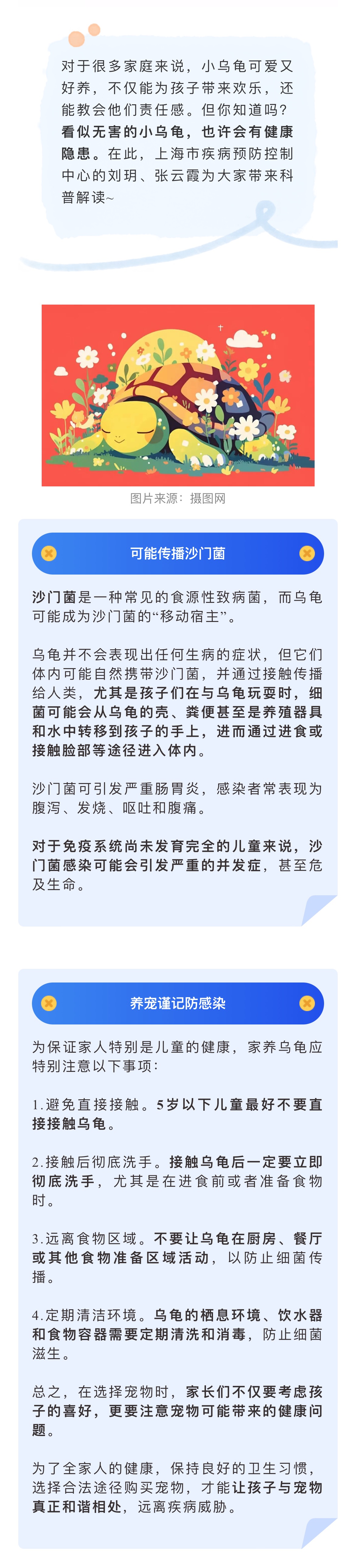 对于很多家庭来说，小乌龟可爱又好养，不仅能为孩子带来欢乐，还能教会他们责任感。但你知道吗？看似无害的小乌龟，也许会有健康隐患。在此，上海市疾病预防控制中心的刘玥、张云霞为大家带来科普解读~

图片来源：摄图网

可能传播沙门菌

沙门菌是一种常见的食源性致病菌，而乌龟可能成为沙门菌的“移动宿主”。

乌龟并不会表现出任何生病的症状，但它们体内可能自然携带沙门菌，并通过接触传播给人类，尤其是孩子们在与乌龟玩耍时，细菌可能会从乌龟的壳、粪便甚至是养殖器具和水中转移到孩子的手上，进而通过进食或接触脸部等途径进入体内。

沙门菌可引发严重肠胃炎，感染者常表现为腹泻、发烧、呕吐和腹痛。

对于免疫系统尚未发育完全的儿童来说，沙门菌感染可能会引发严重的并发症，甚至危及生命。

养宠谨记防感染

为保证家人特别是儿童的健康，家养乌龟应特别注意以下事项：

1.避免直接接触。5岁以下儿童最好不要直接接触乌龟。

2.接触后彻底洗手。接触乌龟后一定要立即彻底洗手，尤其是在进食前或者准备食物时。

3.远离食物区域。不要让乌龟在厨房、餐厅或其他食物准备区域活动，以防止细菌传播。

4.定期清洁环境。乌龟的栖息环境、饮水器和食物容器需要定期清洗和消毒，防止细菌滋生。

总之，在选择宠物时，家长们不仅要考虑孩子的喜好，更要注意宠物可能带来的健康问题。

为了全家人的健康，保持良好的卫生习惯，选择合法途径购买宠物，才能让孩子与宠物真正和谐相处，远离疾病威胁。